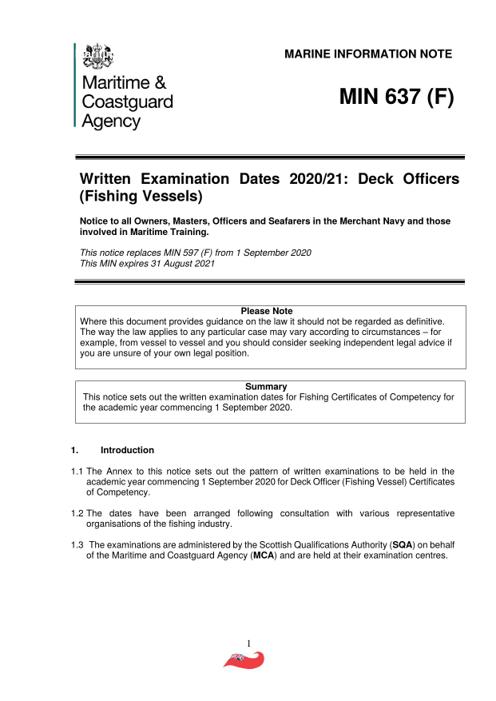 Maritime & Coastguard Agency

MARINE INFORMATION NOTE

MIN 637 (F)

Written Examination Dates 2020/21: Deck Officers (Fishing Vessels)

Notice to all Owners, Masters, Officers and Seafarers in the Merchant Navy and those involved in Maritime Training.

This notice replaces MIN 597 (F) from 1 September 2020
This MIN expires 31 August 2021

Please Note
Where this document provides guidance on the law it should not be regarded as definitive. The way the law applies to any particular case may vary according to circumstances – for example, from vessel to vessel and you should consider seeking independent legal advice if you are unsure of your own legal position.

Summary
This notice sets out the written examination dates for Fishing Certificates of Competency for the academic year commencing 1 September 2020.

1. Introduction

1.1 The Annex to this notice sets out the pattern of written examinations to be held in the academic year commencing 1 September 2020 for Deck Officer (Fishing Vessel) Certificates of Competency.

1.2 The dates have been arranged following consultation with various representative organisations of the fishing industry.

1.3 The examinations are administered by the Scottish Qualifications Authority (SQA) on behalf of the Maritime and Coastguard Agency (MCA) and are held at their examination centres.

1